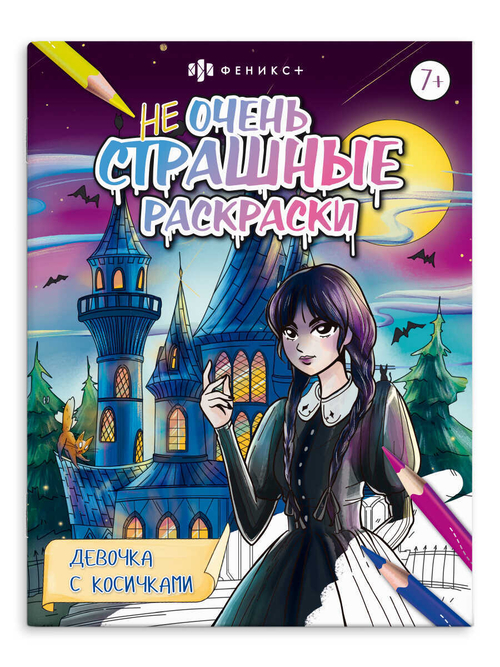 ФЕНИКС+

7+

НЕ ОЧЕНЬ СТРАШНЫЕ РАСКРАСКИ

ДЕВОЧКА С КОСИЧКАМИ